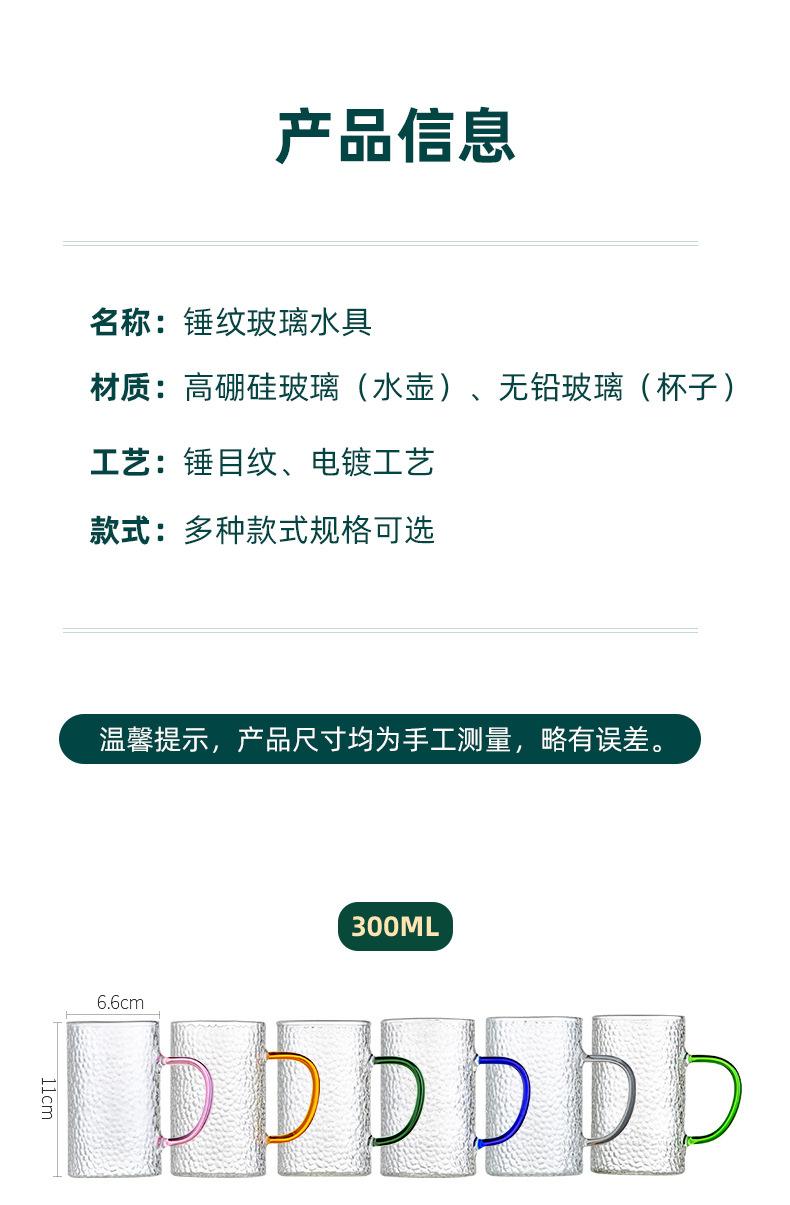 产品信息

名称：锤纹玻璃水具

材质：高硼硅玻璃（水壶）、无铅玻璃（杯子）

工艺：锤目纹、电镀工艺

款式：多种款式规格可选

温馨提示，产品尺寸均为手工测量，略有误差。

300ML

6.6cm

11cm